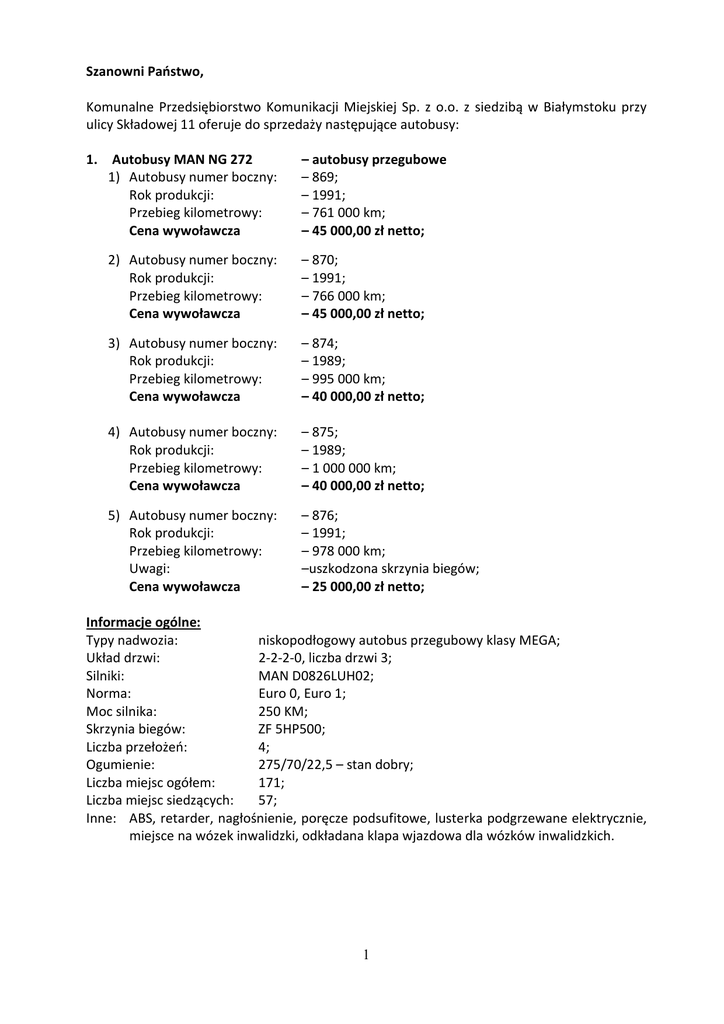 Szanowni Państwo,

Komunalne Przedsiębiorstwo Komunikacji Miejskiej Sp. z o.o. z siedzibą w Białymstoku przy ulicy Składowej 11 oferuje do sprzedaży następujące autobusy:

1. Autobusy MAN NG 272 – autobusy przegubowe
1) Autobusy numer boczny: – 869;
Rok produkcji: – 1991;
Przebieg kilometrowy: – 761 000 km;
Cena wywoławcza – 45 000,00 zł netto;

2) Autobusy numer boczny: – 870;
Rok produkcji: – 1991;
Przebieg kilometrowy: – 766 000 km;
Cena wywoławcza – 45 000,00 zł netto;

3) Autobusy numer boczny: – 874;
Rok produkcji: – 1989;
Przebieg kilometrowy: – 995 000 km;
Cena wywoławcza – 40 000,00 zł netto;

4) Autobusy numer boczny: – 875;
Rok produkcji: – 1989;
Przebieg kilometrowy: – 1 000 000 km;
Cena wywoławcza – 40 000,00 zł netto;

5) Autobusy numer boczny: – 876;
Rok produkcji: – 1991;
Przebieg kilometrowy: – 978 000 km;
Uwagi: –uszkodzona skrzynia biegów;
Cena wywoławcza – 25 000,00 zł netto;

Informacje ogólne:
Typy nadwozia: niskopodłogowy autobus przegubowy klasy MEGA;
Układ drzwi: 2-2-2-0, liczba drzwi 3;
Silniki: MAN D0826LUH02;
Norma: Euro 0, Euro 1;
Moc silnika: 250 KM;
Skrzynia biegów: ZF 5HP500;
Liczba przełożeń: 4;
Ogumienie: 275/70/22,5 – stan dobry;
Liczba miejsc ogółem: 171;
Liczba miejsc siedzących: 57;
Inne: ABS, retarder, nagłośnienie, poręcze podsufitowe, lusterka podgrzewane elektrycznie, miejsce na wózek inwalidzki, odkładana klapa wjazdowa dla wózków inwalidzkich.

1